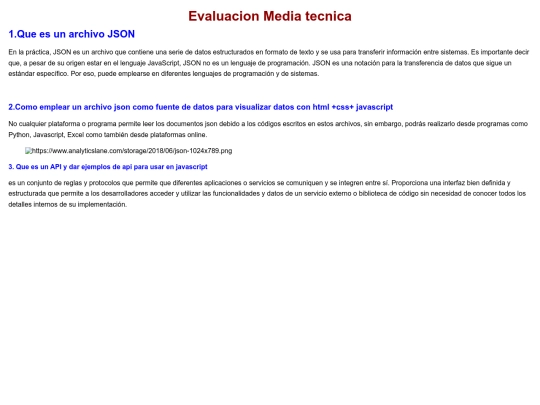 Evaluacion Media tecnica

1.Que es un archivo JSON

En la práctica, JSON es un archivo que contiene una serie de datos estructurados en formato de texto y se usa para transferir información entre sistemas. Es importante decir que, a pesar de su origen estar en el lenguaje JavaScript, JSON no es un lenguaje de programación. JSON es una notación para la transferencia de datos que sigue un estándar específico. Por eso, puede emplearse en diferentes lenguajes de programación y de sistemas.

2.Como emplear un archivo json como fuente de datos para visualizar datos con html +css+ javascript

No cualquier plataforma o programa permite leer los documentos json debido a los códigos escritos en estos archivos, sin embargo, podrás realizarlo desde programas como Python, Javascript, Excel como también desde plataformas online.

https://www.analyticslane.com/storage/2018/06/json-1024x789.png

3. Que es un API y dar ejemplos de api para usar en javascript

es un conjunto de reglas y protocolos que permite que diferentes aplicaciones o servicios se comuniquen y se integren entre sí. Proporciona una interfaz bien definida y estructurada que permite a los desarrolladores acceder y utilizar las funcionalidades y datos de un servicio externo o biblioteca de código sin necesidad de conocer todos los detalles internos de su implementación.